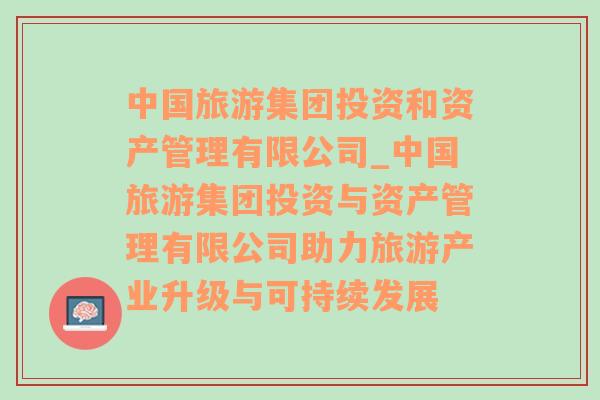 中国旅游集团投资和资产管理有限公司_中国旅游集团投资与资产管理有限公司助力旅游产业升级与可持续发展